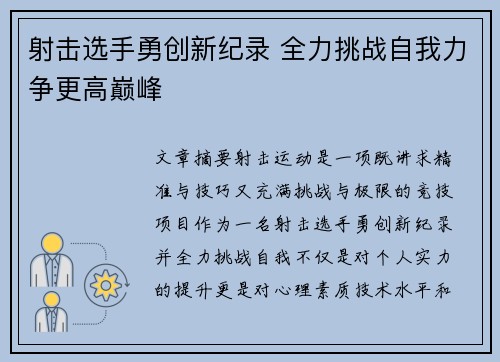 射击选手勇创新纪录 全力挑战自我力争更高巅峰

文章摘要射击运动是一项既讲求精准与技巧又充满挑战与极限的竞技项目作为一名射击选手勇创新纪录并全力挑战自我不仅是对个人实力的提升更是对心理素质技术水平和